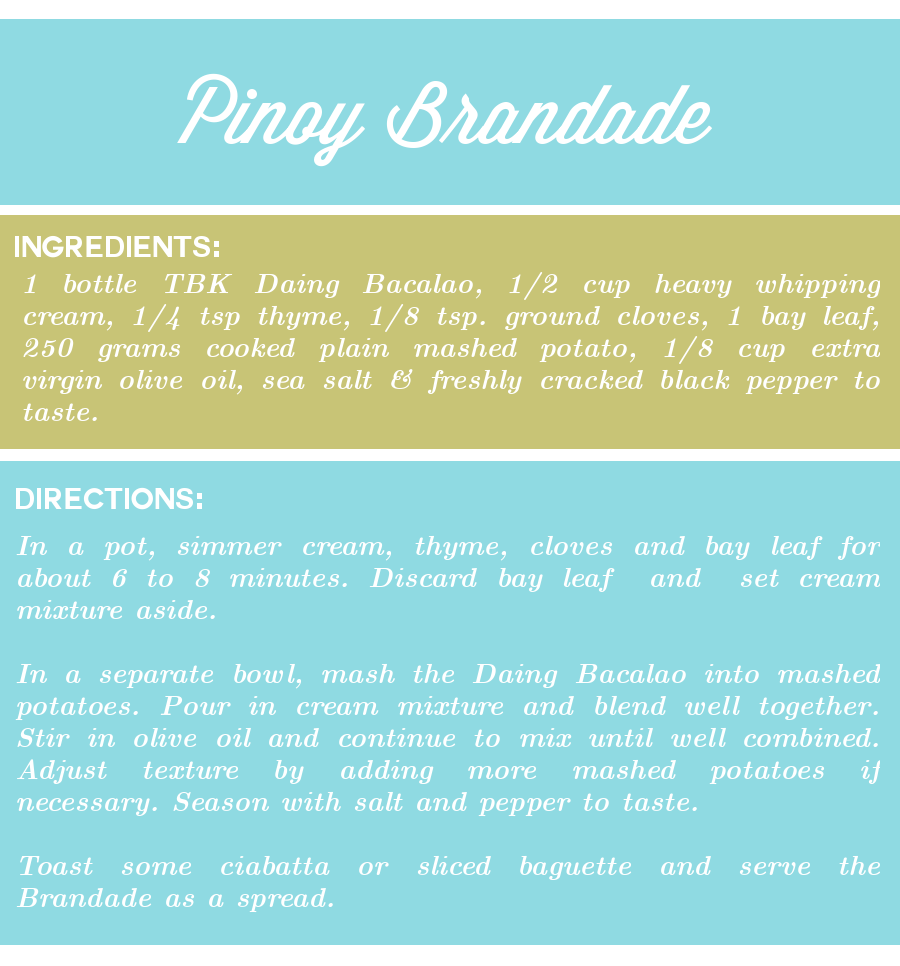 Pinoy Brandade

INGREDIENTS:

1 bottle TBK Daing Bacalao, 1/2 cup heavy whipping cream, 1/4 tsp thyme, 1/8 tsp. ground cloves, 1 bay leaf, 250 grams cooked plain mashed potato, 1/8 cup extra virgin olive oil, sea salt & freshly cracked black pepper to taste.

DIRECTIONS:

In a pot, simmer cream, thyme, cloves and bay leaf for about 6 to 8 minutes. Discard bay leaf and set cream mixture aside.

In a separate bowl, mash the Daing Bacalao into mashed potatoes. Pour in cream mixture and blend well together. Stir in olive oil and continue to mix until well combined. Adjust texture by adding more mashed potatoes if necessary. Season with salt and pepper to taste.

Toast some ciabatta or sliced baguette and serve the Brandade as a spread.